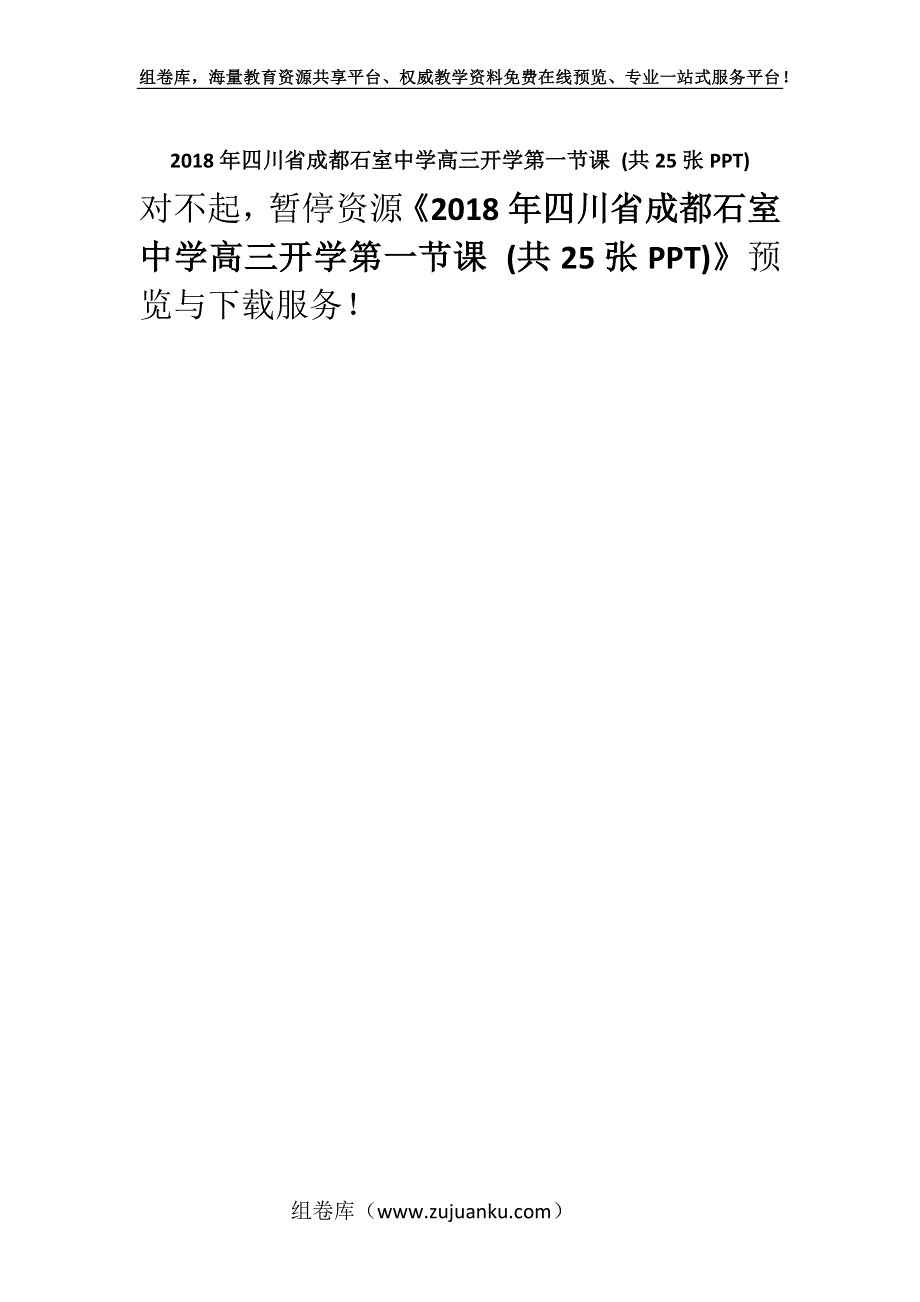 组卷库，海量教育资源共享平台、权威教学资料免费在线预览、专业一站式服务平台！

2018年四川省成都石室中学高三开学第一节课 (共25张PPT)

对不起，暂停资源《2018年四川省成都石室中学高三开学第一节课 (共25张PPT)》预览与下载服务！

组卷库（www.zujuanku.com）